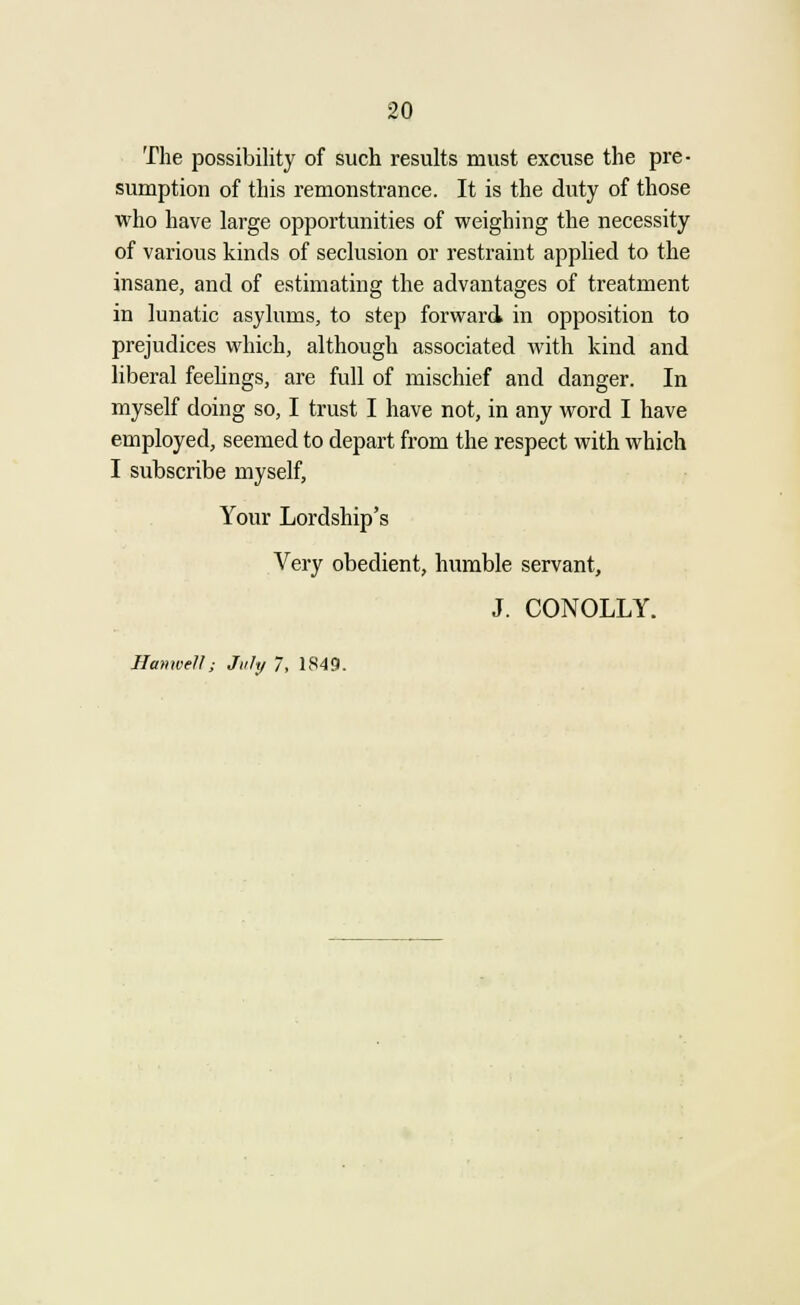 20

The possibility of such results must excuse the presumption of this remonstrance. It is the duty of those who have large opportunities of weighing the necessity of various kinds of seclusion or restraint applied to the insane, and of estimating the advantages of treatment in lunatic asylums, to step forward in opposition to prejudices which, although associated with kind and liberal feelings, are full of mischief and danger. In myself doing so, I trust I have not, in any word I have employed, seemed to depart from the respect with which I subscribe myself,

Your Lordship's

Very obedient, humble servant,

J. CONOLLY.

Hanwell; July 7, 1849.